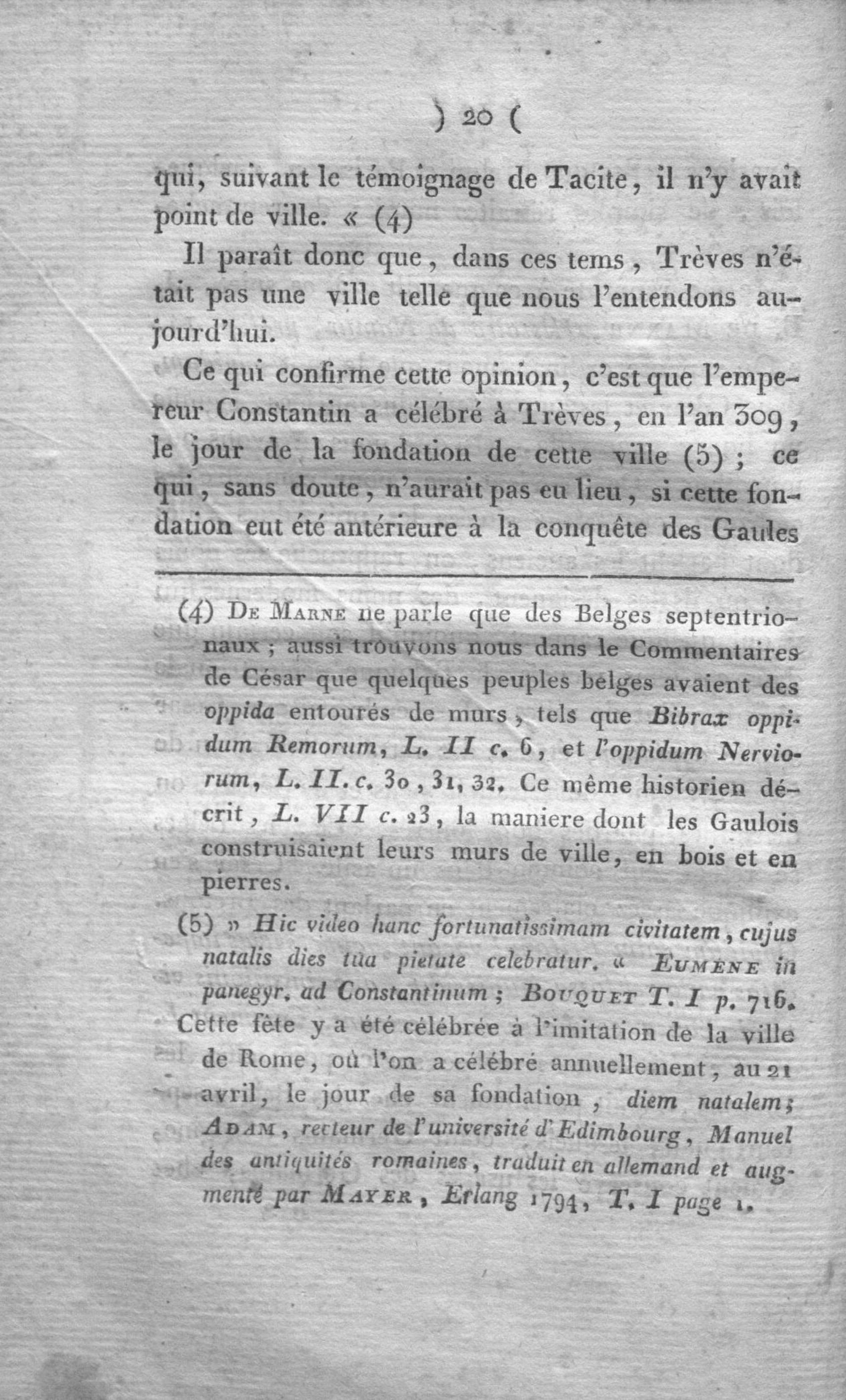 ) 20 (

qui, suivant le témoignage de Tacite, il n'y avait point de ville. « (4)

Il paraît donc que, dans ces tems, Trèves n'était pas une ville telle que nous l'entendons aujourd'hui.

Ce qui confirme cette opinion, c'est que l'empereur Constantin a célébré à Trèves, en l'an 309, le jour de la fondation de cette ville (5) ; ce qui, sans doute, n'aurait pas eu lieu, si cette fondation eut été antérieure à la conquête des Gaules

(4) De Marne ne parle que des Belges septentrionaux ; aussi trouvons nous dans le Commentaires de César que quelques peuples belges avaient des oppida entourés de murs, tels que Bibrax oppidum Remorum, L. II c. 6, et l'oppidum Nerviorum, L. II. c. 30, 31, 32. Ce même historien décrit, L. VII c. 23, la maniere dont les Gaulois construisaient leurs murs de ville, en bois et en pierres.

(5) » Hic video hanc fortunatissimam civitatem, cujus natalis dies tua pietate celebratur. « Eumène in panegyr. ad Constantinum ; Bouquet T. I p. 716. Cette fête y a été célébrée à l'imitation de la ville de Rome, où l'on a célébré annuellement, au 21 avril, le jour de sa fondation, diem natalem; Adam, recteur de l'université d'Edimbourg, Manuel des antiquités romaines, traduit en allemand et augmenté par Mayer, Erlang 1794, T. I page 1.